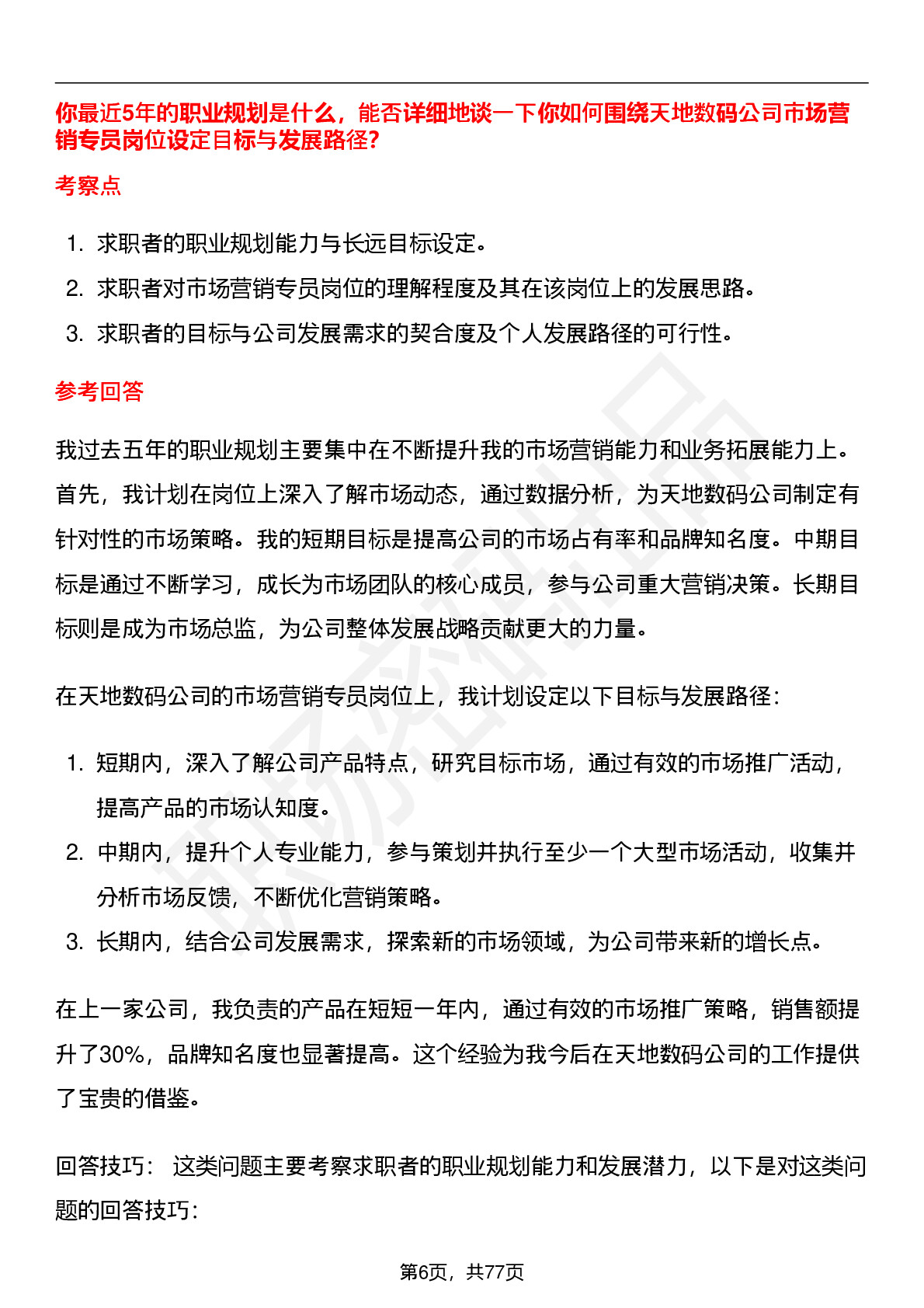 你最近5年的职业规划是什么，能否详细地谈一下你如何围绕天地数码公司市场营销专员岗位设定目标与发展路径?

考察点

1. 求职者的职业规划能力与长远目标设定。
2. 求职者对市场营销专员岗位的理解程度及其在该岗位上的发展思路。
3. 求职者的目标与公司发展需求的契合度及个人发展路径的可行性。

参考回答

我过去五年的职业规划主要集中在不断提升我的市场营销能力和业务拓展能力上。首先，我计划在岗位上深入了解市场动态，通过数据分析，为天地数码公司制定有针对性的市场策略。我的短期目标是提高公司的市场占有率和品牌知名度。中期目标是通过不断学习，成长为市场团队的核心成员，参与公司重大营销决策。长期目标则是成为市场总监，为公司整体发展战略贡献更大的力量。

在天地数码公司的市场营销专员岗位上，我计划设定以下目标与发展路径:

1. 短期内，深入了解公司产品特点，研究目标市场，通过有效的市场推广活动，提高产品的市场认知度。
2. 中期内，提升个人专业能力，参与策划并执行至少一个大型市场活动，收集并分析市场反馈，不断优化营销策略。
3. 长期内，结合公司发展需求，探索新的市场领域，为公司带来新的增长点。

在上一家公司，我负责的产品在短短一年内，通过有效的市场推广策略，销售额提升了30%，品牌知名度也显著提高。这个经验为我今后在天地数码公司的工作提供了宝贵的借鉴。

回答技巧: 这类问题主要考察求职者的职业规划能力和发展潜力，以下是对这类问题的回答技巧:

第6页，共77页